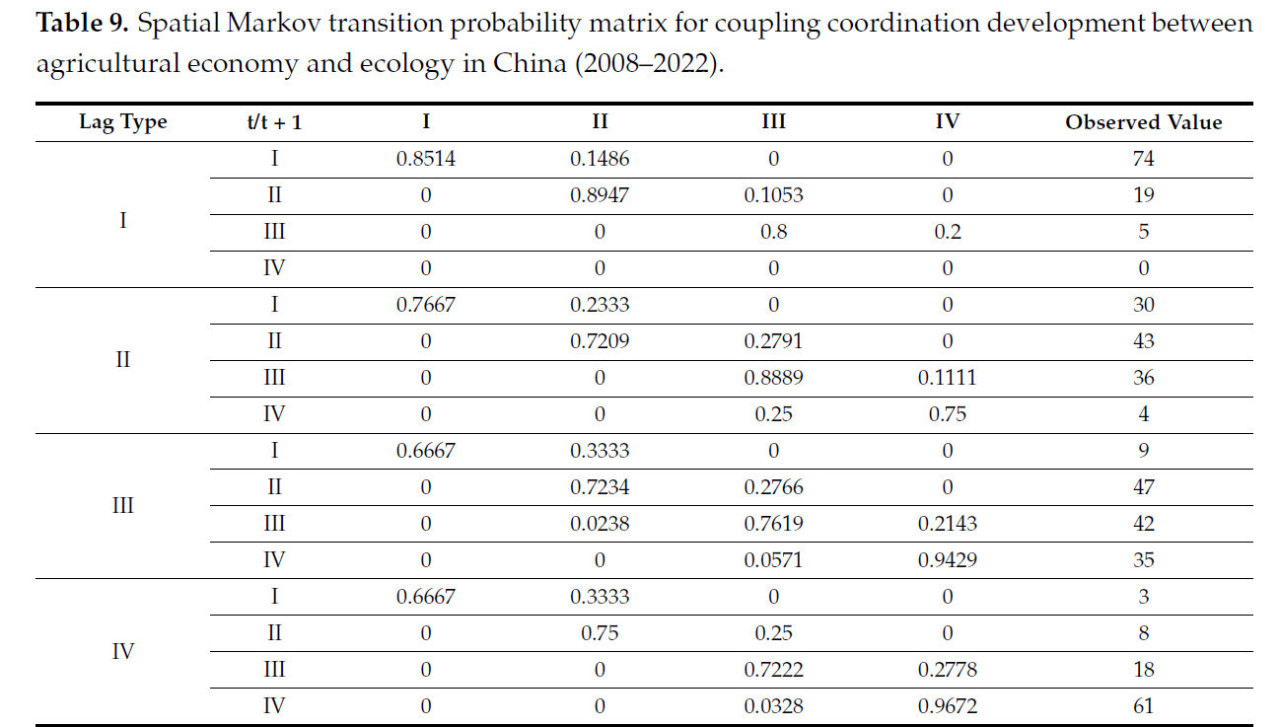 **Table 9.** Spatial Markov transition probability matrix for coupling coordination development between agricultural economy and ecology in China (2008–2022).

| Lag Type | t/t + 1 | I | II | III | IV | Observed Value |
|---|---|---|---|---|---|---|
| I | I | 0.8514 | 0.1486 | 0 | 0 | 74 |
| | II | 0 | 0.8947 | 0.1053 | 0 | 19 |
| | III | 0 | 0 | 0.8 | 0.2 | 5 |
| | IV | 0 | 0 | 0 | 0 | 0 |
| II | I | 0.7667 | 0.2333 | 0 | 0 | 30 |
| | II | 0 | 0.7209 | 0.2791 | 0 | 43 |
| | III | 0 | 0 | 0.8889 | 0.1111 | 36 |
| | IV | 0 | 0 | 0.25 | 0.75 | 4 |
| III | I | 0.6667 | 0.3333 | 0 | 0 | 9 |
| | II | 0 | 0.7234 | 0.2766 | 0 | 47 |
| | III | 0 | 0.0238 | 0.7619 | 0.2143 | 42 |
| | IV | 0 | 0 | 0.0571 | 0.9429 | 35 |
| IV | I | 0.6667 | 0.3333 | 0 | 0 | 3 |
| | II | 0 | 0.75 | 0.25 | 0 | 8 |
| | III | 0 | 0 | 0.7222 | 0.2778 | 18 |
| | IV | 0 | 0 | 0.0328 | 0.9672 | 61 |